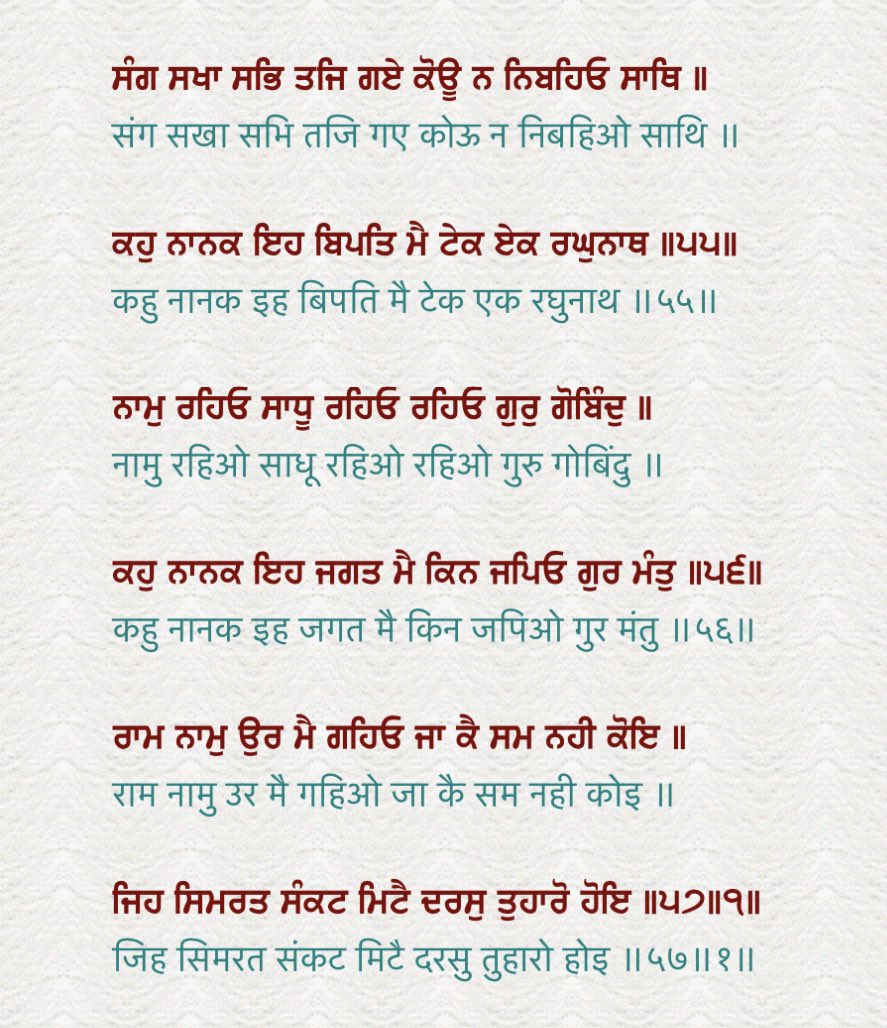 ਸੰਗ ਸਖਾ ਸਭਿ ਤਜਿ ਗਏ ਕੋਊ ਨ ਨਿਬਹਿਓ ਸਾਥਿ ॥
संग सखा सभि तजि गए कोऊ न निबहिओ साथि ॥

ਕਹੁ ਨਾਨਕ ਇਹ ਬਿਪਤਿ ਮੈ ਟੇਕ ਏਕ ਰਘੁਨਾਥ ॥੫੫॥
कहु नानक इह बिपति मै टेक एक रघुनाथ ॥५५॥

ਨਾਮੁ ਰਹਿਓ ਸਾਧੂ ਰਹਿਓ ਰਹਿਓ ਗੁਰੁ ਗੋਬਿੰਦੁ ॥
नामु रहिओ साधू रहिओ रहिओ गुरु गोबिंदु ॥

ਕਹੁ ਨਾਨਕ ਇਹ ਜਗਤ ਮੈ ਕਿਨ ਜਪਿਓ ਗੁਰ ਮੰਤੁ ॥੫੬॥
कहु नानक इह जगत मै किन जपिओ गुर मंतु ॥५६॥

ਰਾਮ ਨਾਮੁ ਉਰ ਮੈ ਗਹਿਓ ਜਾ ਕੈ ਸਮ ਨਹੀ ਕੋਇ ॥
राम नामु उर मै गहिओ जा कै सम नही कोइ ॥

ਜਿਹ ਸਿਮਰਤ ਸੰਕਟ ਮਿਟੈ ਦਰਸੁ ਤੁਹਾਰੋ ਹੋਇ ॥੫੭॥੧॥
जिह सिमरत संकट मिटै दरसु तुहारो होइ ॥५७॥१॥